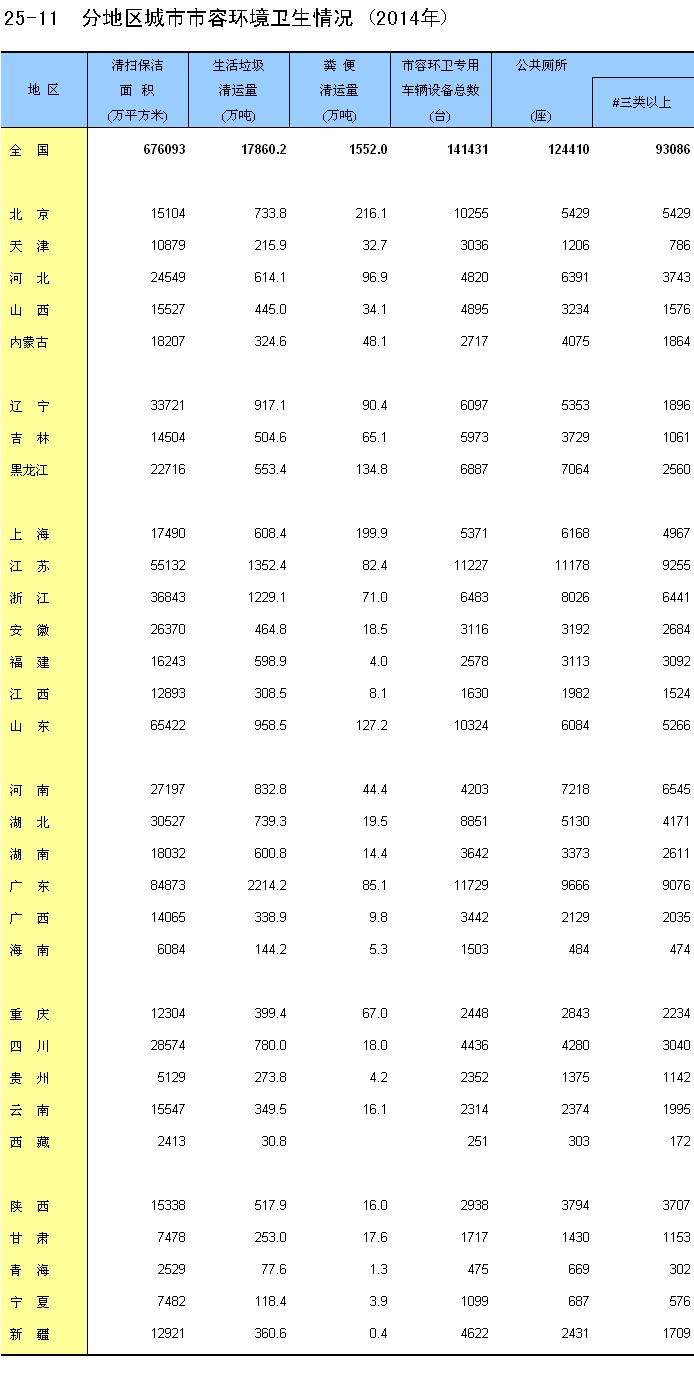 25-11 分地区城市市容环境卫生情况 (2014年)

| 地 区 | 清扫保洁面 积(万平方米) | 生活垃圾清运量(万吨) | 粪 便清运量(万吨) | 市容环卫专用车辆设备总数(台) | 公共厕所(座) | #三类以上 |
|---|---|---|---|---|---|---|
| 全 国 | 676093 | 17860.2 | 1552.0 | 141431 | 124410 | 93086 |
| 北 京 | 15104 | 733.8 | 216.1 | 10255 | 5429 | 5429 |
| 天 津 | 10879 | 215.9 | 32.7 | 3036 | 1206 | 786 |
| 河 北 | 24549 | 614.1 | 96.9 | 4820 | 6391 | 3743 |
| 山 西 | 15527 | 445.0 | 34.1 | 4895 | 3234 | 1576 |
| 内蒙古 | 18207 | 324.6 | 48.1 | 2717 | 4075 | 1864 |
| 辽 宁 | 33721 | 917.1 | 90.4 | 6097 | 5353 | 1896 |
| 吉 林 | 14504 | 504.6 | 65.1 | 5973 | 3729 | 1061 |
| 黑龙江 | 22716 | 553.4 | 134.8 | 6887 | 7064 | 2560 |
| 上 海 | 17490 | 608.4 | 199.9 | 5371 | 6168 | 4967 |
| 江 苏 | 55132 | 1352.4 | 82.4 | 11227 | 11178 | 9255 |
| 浙 江 | 36843 | 1229.1 | 71.0 | 6483 | 8026 | 6441 |
| 安 徽 | 26370 | 464.8 | 18.5 | 3116 | 3192 | 2684 |
| 福 建 | 16243 | 598.9 | 4.0 | 2578 | 3113 | 3092 |
| 江 西 | 12893 | 308.5 | 8.1 | 1630 | 1982 | 1524 |
| 山 东 | 65422 | 958.5 | 127.2 | 10324 | 6084 | 5266 |
| 河 南 | 27197 | 832.8 | 44.4 | 4203 | 7218 | 6545 |
| 湖 北 | 30527 | 739.3 | 19.5 | 8851 | 5130 | 4171 |
| 湖 南 | 18032 | 600.8 | 14.4 | 3642 | 3373 | 2611 |
| 广 东 | 84873 | 2214.2 | 85.1 | 11729 | 9666 | 9076 |
| 广 西 | 14065 | 338.9 | 9.8 | 3442 | 2129 | 2035 |
| 海 南 | 6084 | 144.2 | 5.3 | 1503 | 484 | 474 |
| 重 庆 | 12304 | 399.4 | 67.0 | 2448 | 2843 | 2234 |
| 四 川 | 28574 | 780.0 | 18.0 | 4436 | 4280 | 3040 |
| 贵 州 | 5129 | 273.8 | 4.2 | 2352 | 1375 | 1142 |
| 云 南 | 15547 | 349.5 | 16.1 | 2314 | 2374 | 1995 |
| 西 藏 | 2413 | 30.8 | | 251 | 303 | 172 |
| 陕 西 | 15338 | 517.9 | 16.0 | 2938 | 3794 | 3707 |
| 甘 肃 | 7478 | 253.0 | 17.6 | 1717 | 1430 | 1153 |
| 青 海 | 2529 | 77.6 | 1.3 | 475 | 669 | 302 |
| 宁 夏 | 7482 | 118.4 | 3.9 | 1099 | 687 | 576 |
| 新 疆 | 12921 | 360.6 | 0.4 | 4622 | 2431 | 1709 |